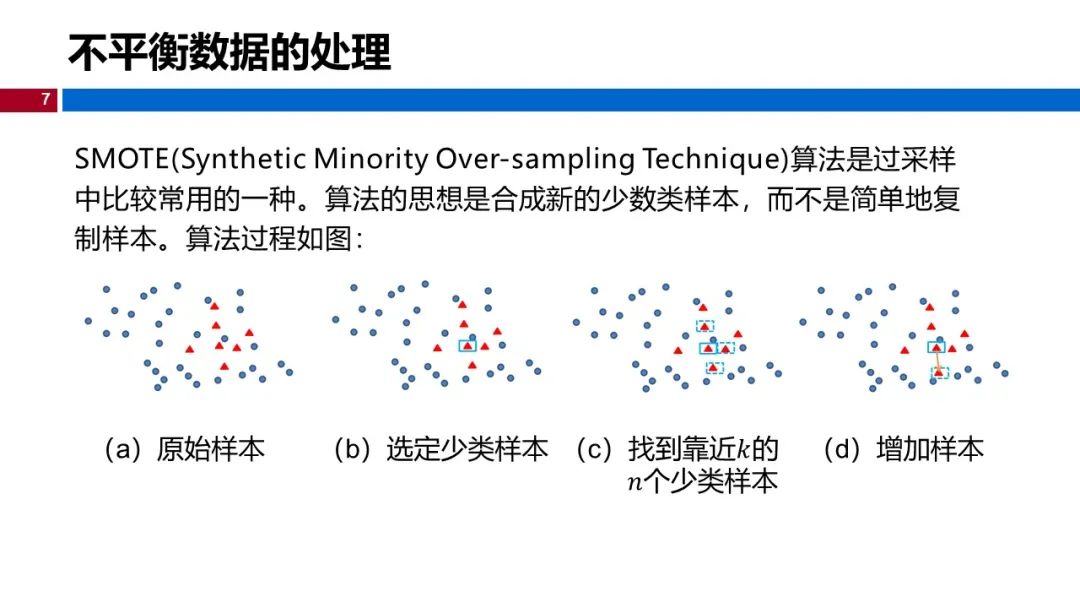 不平衡数据的处理

7

SMOTE(Synthetic Minority Over-sampling Technique)算法是过采样中比较常用的一种。算法的思想是合成新的少数类样本，而不是简单地复制样本。算法过程如图：

（a）原始样本

（b）选定少类样本

（c）找到靠近$k$的$n$个少类样本

（d）增加样本